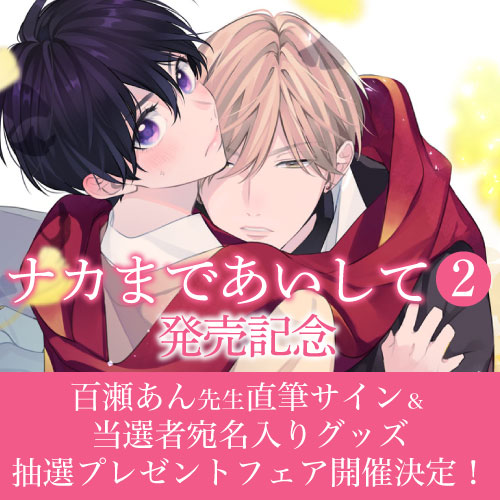 ナカまであいして 2
発売記念

百瀬あん先生直筆サイン&
当選者宛名入りグッズ
抽選プレゼントフェア開催決定!